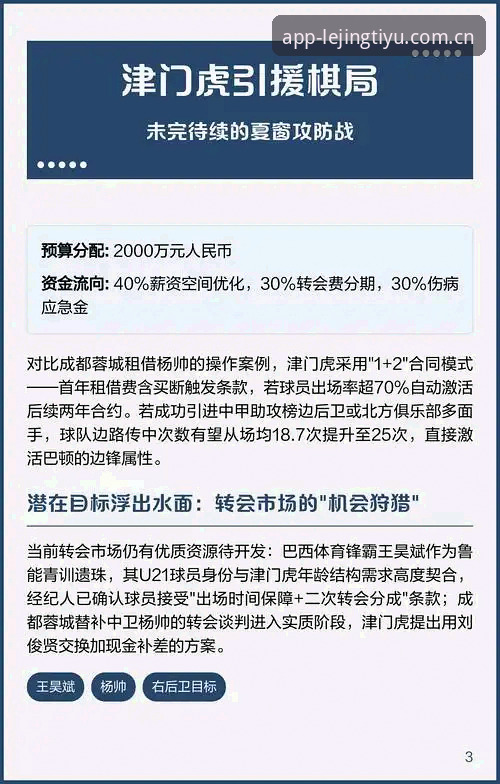 app-lejingtiyu.com.cn

津门虎引援棋局

未完待续的夏窗攻防战

预算分配: 2000万元人民币

资金流向: 40%薪资空间优化，30%转会费分期，30%伤病应急金

对比成都蓉城租借杨帅的操作案例，津门虎采用"1+2"合同模式——首年租借费含买断触发条款，若球员出场率超70%自动激活后续两年合约。若成功引进中甲助攻榜边后卫或北方俱乐部多面手，球队边路传中次数有望从场均18.7次提升至25次，直接激活巴顿的边锋属性。

潜在目标浮出水面：转会市场的"机会狩猎"

当前转会市场仍有优质资源待开发：巴西体育锋霸王昊斌作为鲁能青训遗珠，其U21球员身份与津门虎年龄结构需求高度契合，经纪人已确认球员接受"出场时间保障+二次转会分成"条款；成都蓉城替补中卫杨帅的转会谈判进入实质阶段，津门虎提出用刘俊贤交换加现金补差的方案。

王昊斌 杨帅 右后卫目标

3